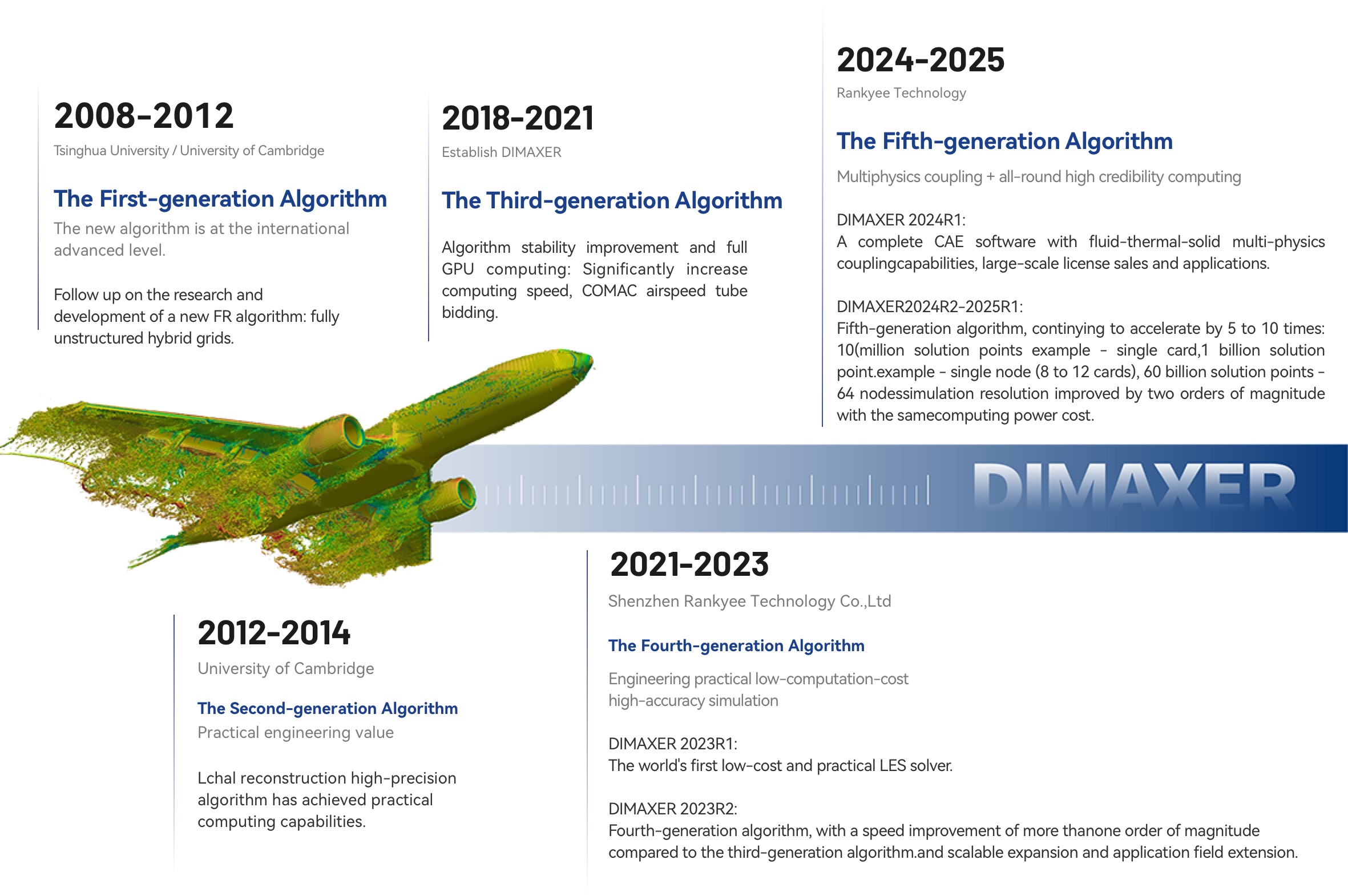 2008-2012
Tsinghua University / University of Cambridge

The First-generation Algorithm
The new algorithm is at the international advanced level.

Follow up on the research and development of a new FR algorithm: fully unstructured hybrid grids.

2018-2021
Establish DIMAXER

The Third-generation Algorithm

Algorithm stability improvement and full GPU computing: Significantly increase computing speed, COMAC airspeed tube bidding.

2024-2025
Rankyee Technology

The Fifth-generation Algorithm

Multiphysics coupling + all-round high credibility computing

DIMAXER 2024R1:
A complete CAE software with fluid-thermal-solid multi-physics couplingcapabilities, large-scale license sales and applications.

DIMAXER2024R2-2025R1:
Fifth-generation algorithm, continying to accelerate by 5 to 10 times: 10(million solution points example - single card,1 billion solution point.example - single node (8 to 12 cards), 60 billion solution points - 64 nodessimulation resolution improved by two orders of magnitude with the samecomputing power cost.

DIMAXER

2012-2014
University of Cambridge

The Second-generation Algorithm
Practical engineering value

Lchal reconstruction high-precision algorithm has achieved practical computing capabilities.

2021-2023
Shenzhen Rankyee Technology Co.,Ltd

The Fourth-generation Algorithm

Engineering practical low-computation-cost high-accuracy simulation

DIMAXER 2023R1:
The world's first low-cost and practical LES solver.

DIMAXER 2023R2:
Fourth-generation algorithm, with a speed improvement of more thanone order of magnitude compared to the third-generation algorithm.and scalable expansion and application field extension.